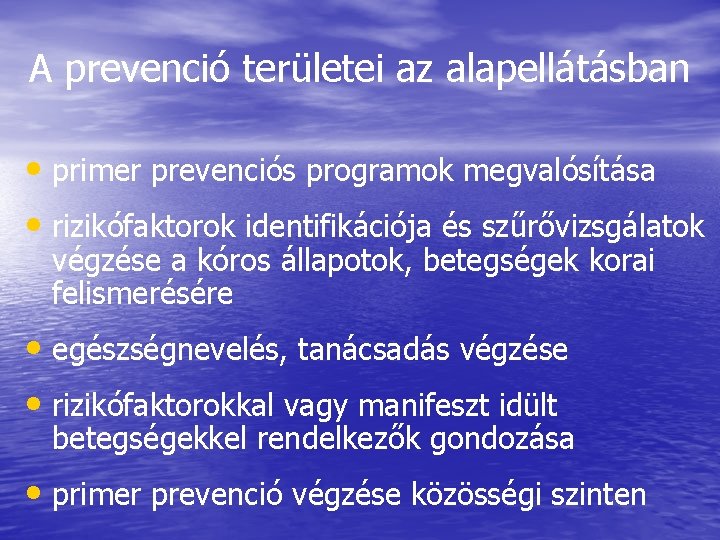 A prevenció területei az alapellátásban

• primer prevenciós programok megvalósítása

• rizikófaktorok identifikációja és szűrővizsgálatok végzése a kóros állapotok, betegségek korai felismerésére

• egészségnevelés, tanácsadás végzése

• rizikófaktorokkal vagy manifeszt idült betegségekkel rendelkezők gondozása

• primer prevenció végzése közösségi szinten